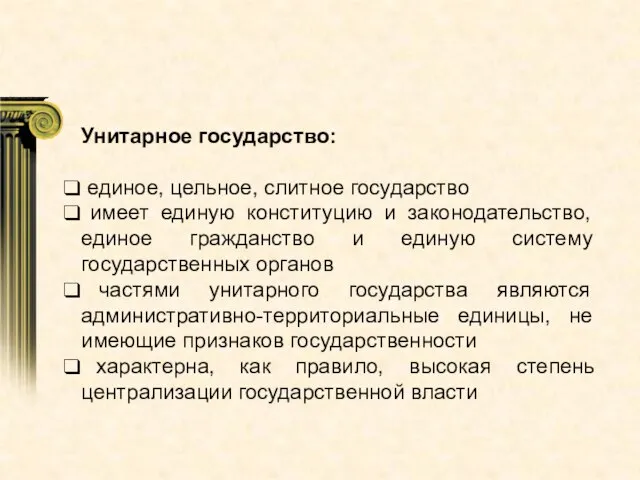 Унитарное государство:

❑ единое, цельное, слитное государство
❑ имеет единую конституцию и законодательство, единое гражданство и единую систему государственных органов
❑ частями унитарного государства являются административно-территориальные единицы, не имеющие признаков государственности
❑ характерна, как правило, высокая степень централизации государственной власти